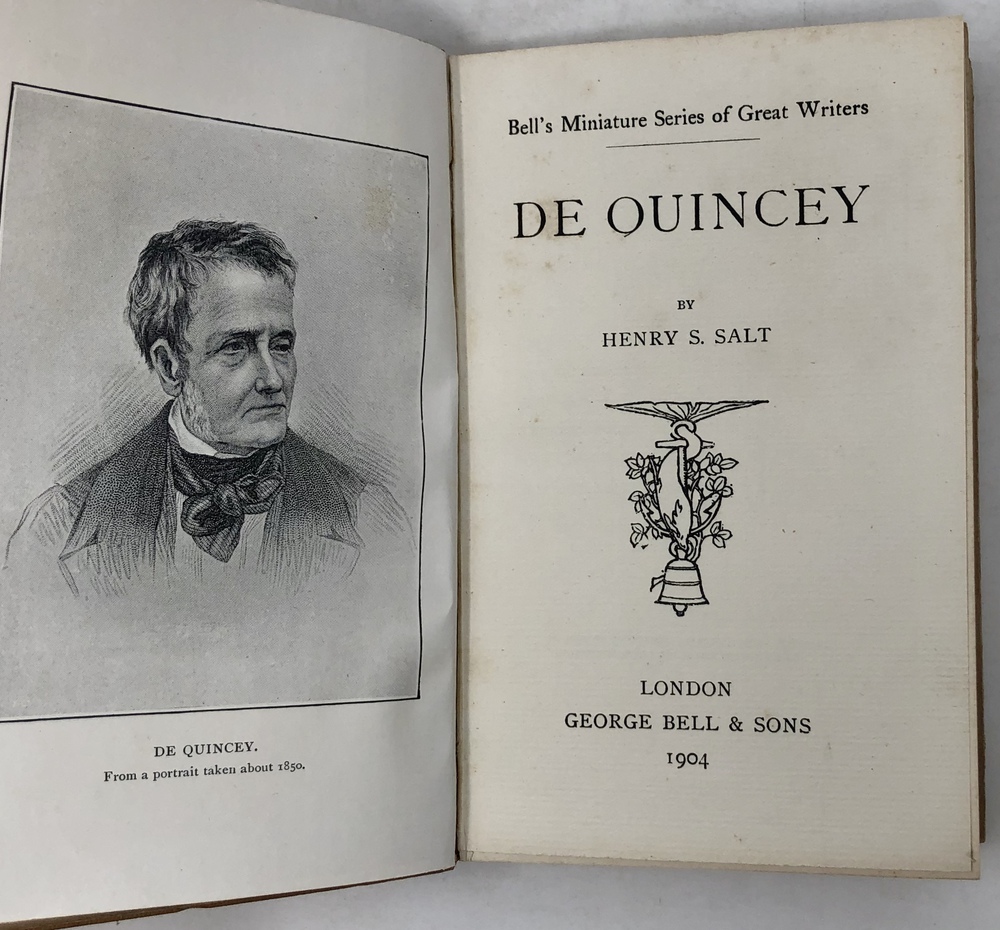 DE QUINCEY.
From a portrait taken about 1850.

Bell's Miniature Series of Great Writers

DE QUINCEY

BY
HENRY S. SALT

LONDON
GEORGE BELL & SONS
1904